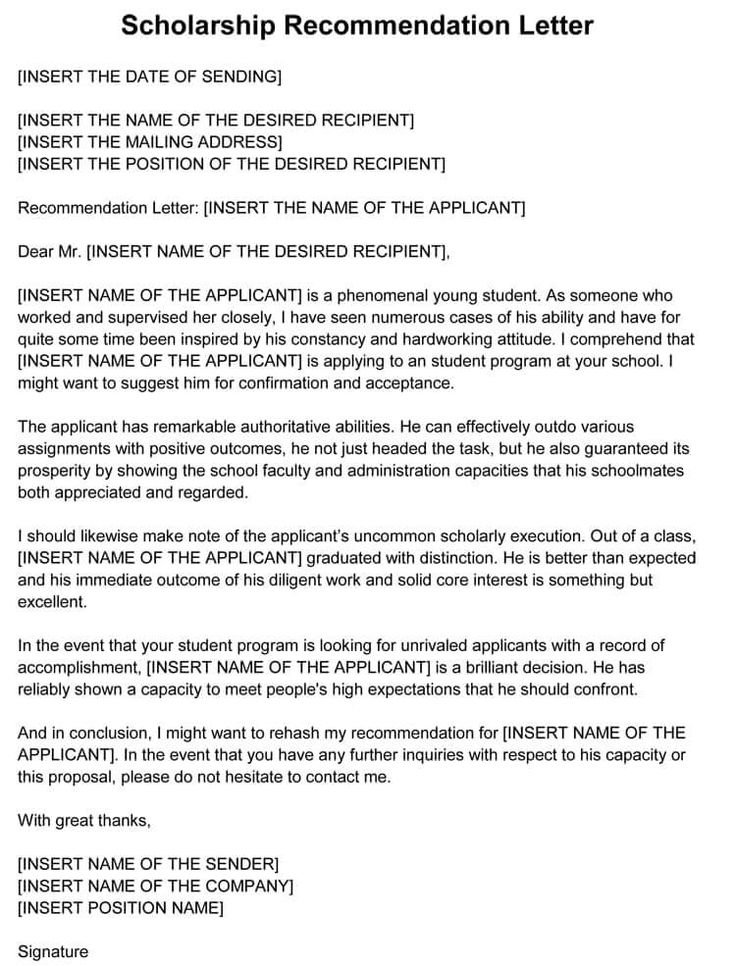 Scholarship Recommendation Letter

[INSERT THE DATE OF SENDING]

[INSERT THE NAME OF THE DESIRED RECIPIENT]
[INSERT THE MAILING ADDRESS]
[INSERT THE POSITION OF THE DESIRED RECIPIENT]

Recommendation Letter: [INSERT THE NAME OF THE APPLICANT]

Dear Mr. [INSERT NAME OF THE DESIRED RECIPIENT],

[INSERT NAME OF THE APPLICANT] is a phenomenal young student. As someone who worked and supervised her closely, I have seen numerous cases of his ability and have for quite some time been inspired by his constancy and hardworking attitude. I comprehend that [INSERT NAME OF THE APPLICANT] is applying to an student program at your school. I might want to suggest him for confirmation and acceptance.

The applicant has remarkable authoritative abilities. He can effectively outdo various assignments with positive outcomes, he not just headed the task, but he also guaranteed its prosperity by showing the school faculty and administration capacities that his schoolmates both appreciated and regarded.

I should likewise make note of the applicant's uncommon scholarly execution. Out of a class, [INSERT NAME OF THE APPLICANT] graduated with distinction. He is better than expected and his immediate outcome of his diligent work and solid core interest is something but excellent.

In the event that your student program is looking for unrivaled applicants with a record of accomplishment, [INSERT NAME OF THE APPLICANT] is a brilliant decision. He has reliably shown a capacity to meet people's high expectations that he should confront.

And in conclusion, I might want to rehash my recommendation for [INSERT NAME OF THE APPLICANT]. In the event that you have any further inquiries with respect to his capacity or this proposal, please do not hesitate to contact me.

With great thanks,

[INSERT NAME OF THE SENDER]
[INSERT NAME OF THE COMPANY]
[INSERT POSITION NAME]

Signature